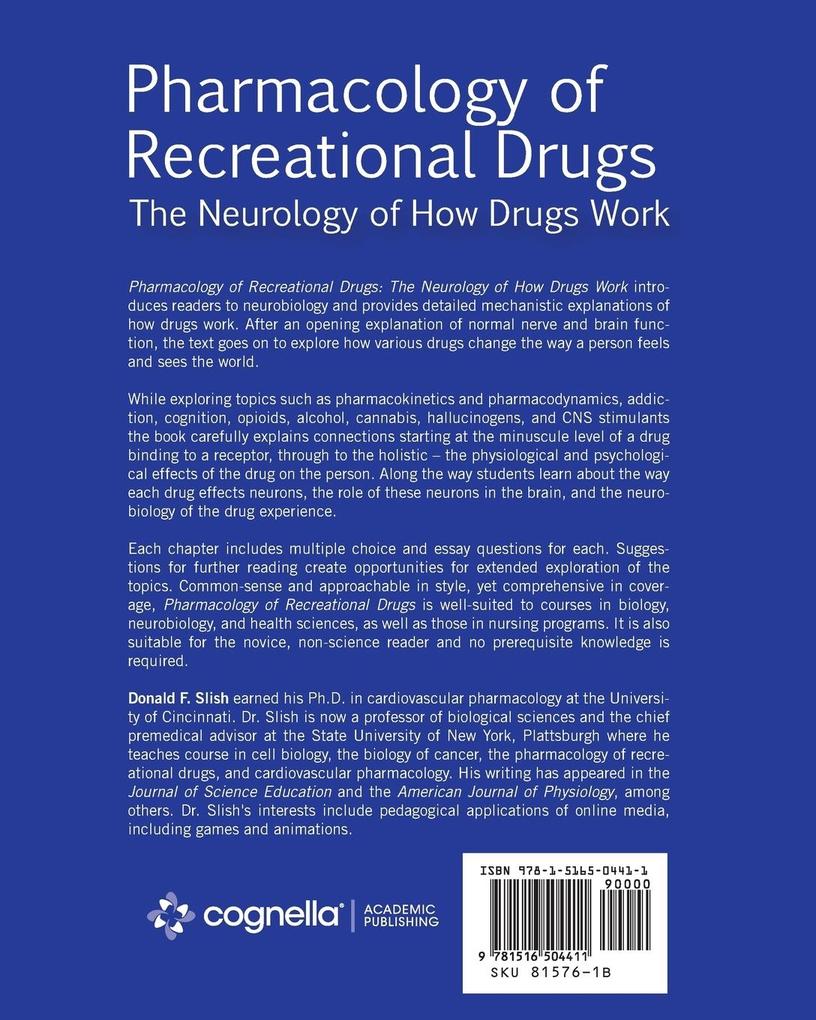 Pharmacology of Recreational Drugs
The Neurology of How Drugs Work

Pharmacology of Recreational Drugs: The Neurology of How Drugs Work introduces readers to neurobiology and provides detailed mechanistic explanations of how drugs work. After an opening explanation of normal nerve and brain function, the text goes on to explore how various drugs change the way a person feels and sees the world.

While exploring topics such as pharmacokinetics and pharmacodynamics, addiction, cognition, opioids, alcohol, cannabis, hallucinogens, and CNS stimulants the book carefully explains connections starting at the minuscule level of a drug binding to a receptor, through to the holistic – the physiological and psychological effects of the drug on the person. Along the way students learn about the way each drug effects neurons, the role of these neurons in the brain, and the neurobiology of the drug experience.

Each chapter includes multiple choice and essay questions for each. Suggestions for further reading create opportunities for extended exploration of the topics. Common-sense and approachable in style, yet comprehensive in coverage, Pharmacology of Recreational Drugs is well-suited to courses in biology, neurobiology, and health sciences, as well as those in nursing programs. It is also suitable for the novice, non-science reader and no prerequisite knowledge is required.

Donald F. Slish earned his Ph.D. in cardiovascular pharmacology at the University of Cincinnati. Dr. Slish is now a professor of biological sciences and the chief premedical advisor at the State University of New York, Plattsburgh where he teaches course in cell biology, the biology of cancer, the pharmacology of recreational drugs, and cardiovascular pharmacology. His writing has appeared in the Journal of Science Education and the American Journal of Physiology, among others. Dr. Slish's interests include pedagogical applications of online media, including games and animations.

cognella® | ACADEMIC PUBLISHING

ISBN 978-1-5165-0441-1
90000
9 781516 504411
SKU 81576-1B